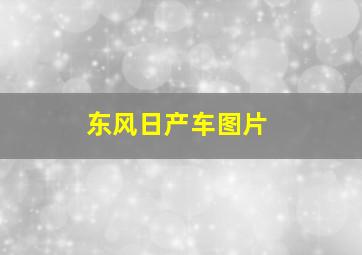 东风日产车图片